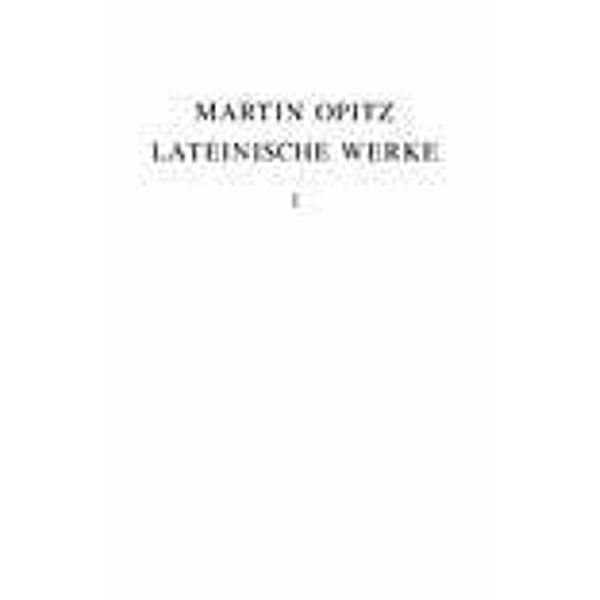 MARTIN OPITZ
LATEINISCHE WERKE
I